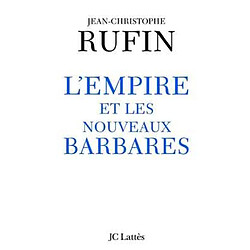 JEAN-CHRISTOPHE
RUFIN

L'EMPIRE
ET LES
NOUVEAUX
BARBARES

JC Lattès